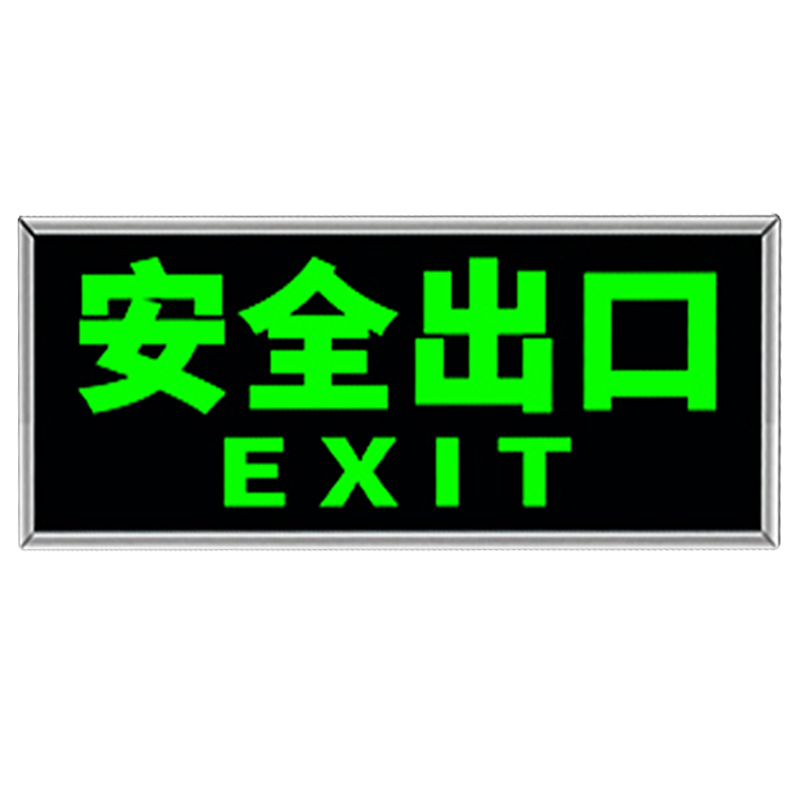 安全出口
EXIT